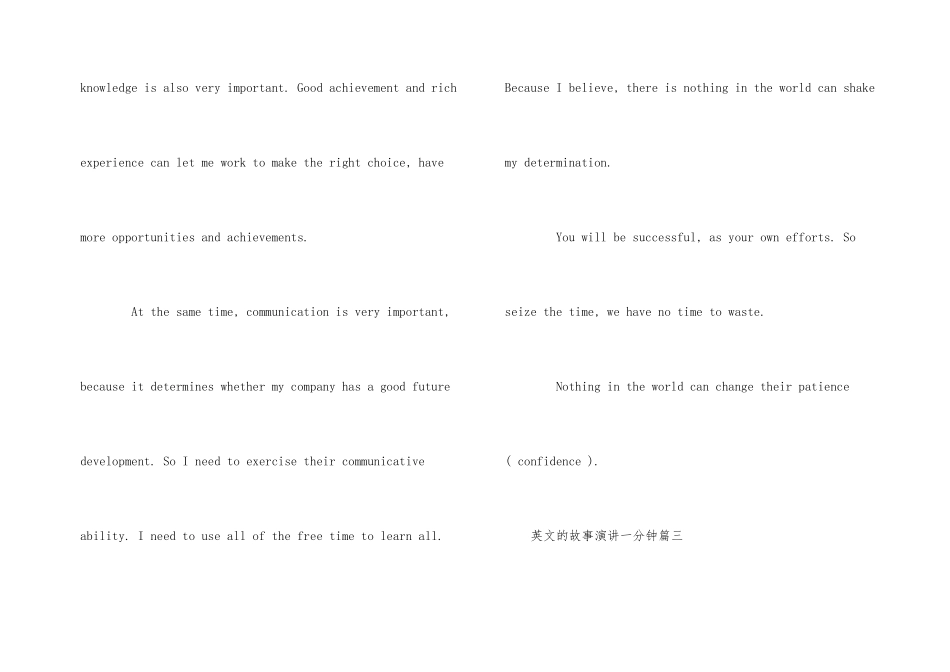 knowledge is also very important. Good achievement and rich experience can let me work to make the right choice, have more opportunities and achievements.

At the same time, communication is very important, because it determines whether my company has a good future development. So I need to exercise their communicative ability. I need to use all of the free time to learn all.

Because I believe, there is nothing in the world can shake my determination.

You will be successful, as your own efforts. So seize the time, we have no time to waste.

Nothing in the world can change their patience ( confidence ).

英文的故事演讲一分钟篇三